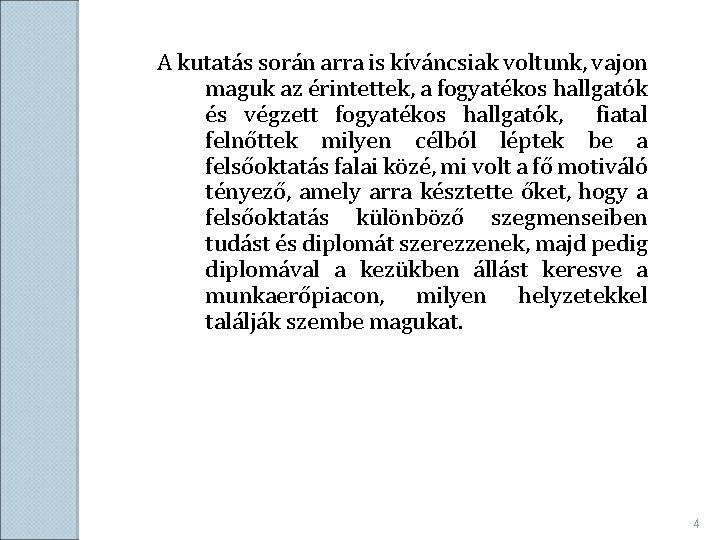 A kutatás során arra is kíváncsiak voltunk, vajon maguk az érintettek, a fogyatékos hallgatók és végzett fogyatékos hallgatók, fiatal felnőttek milyen célból léptek be a felsőoktatás falai közé, mi volt a fő motiváló tényező, amely arra késztette őket, hogy a felsőoktatás különböző szegmenseiben tudást és diplomát szerezzenek, majd pedig diplomával a kezükben állást keresve a munkaerőpiacon, milyen helyzetekkel találják szembe magukat.

4